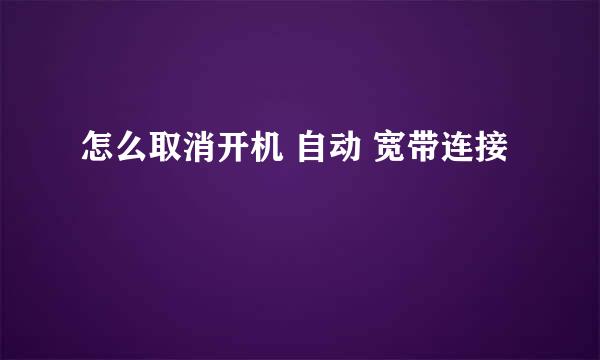 怎么取消开机 自动 宽带连接